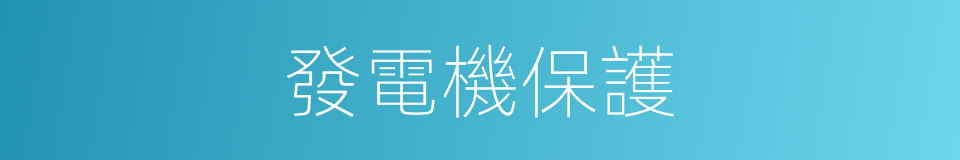 發電機保護